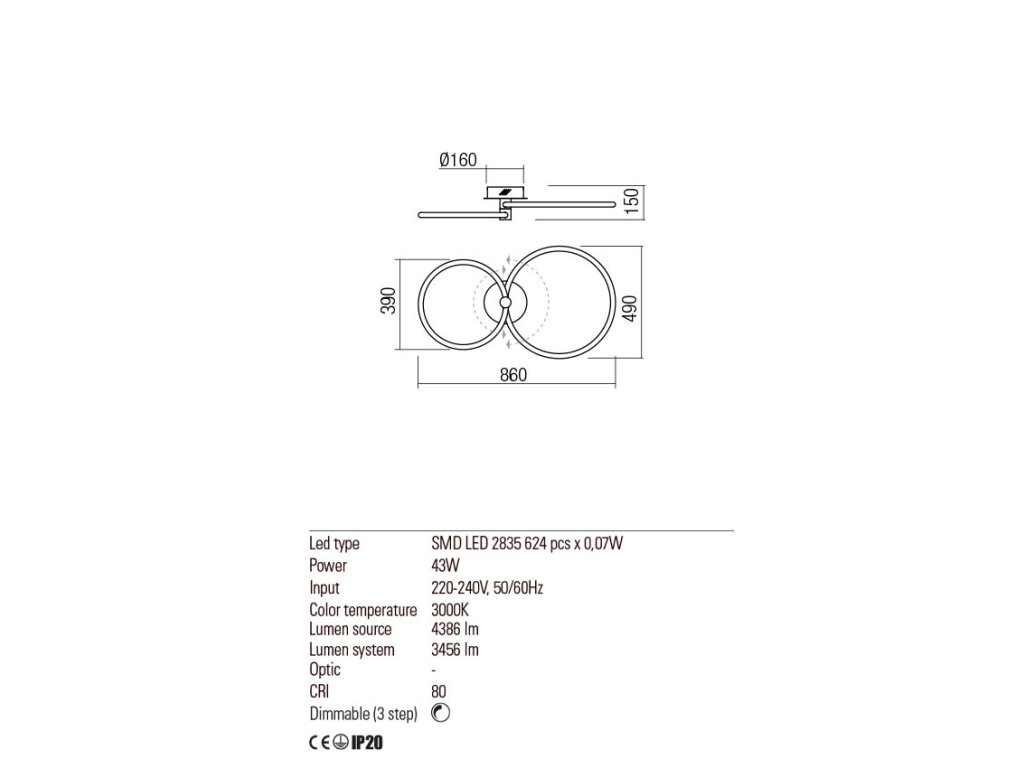 Ø160

150

390

490

860

| Led type | SMD LED 2835 624 pcs x 0,07W |
|---|---|
| Power | 43W |
| Input | 220-240V, 50/60Hz |
| Color temperature | 3000K |
| Lumen source | 4386 lm |
| Lumen system | 3456 lm |
| Optic | - |
| CRI | 80 |
| Dimmable (3 step) | |

CE IP20